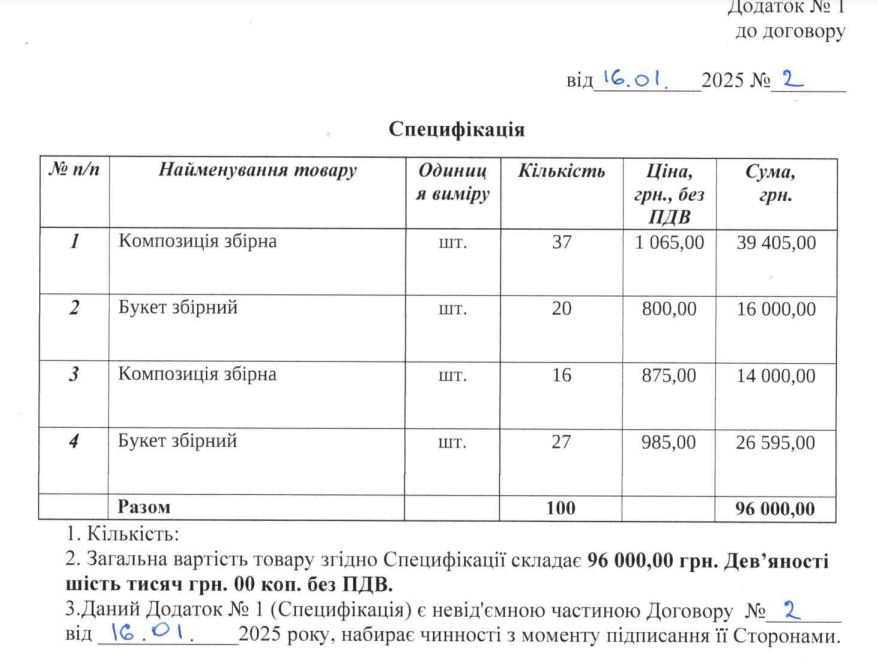 Додаток № 1
до договору

від 16.01. 2025 № 2

Специфікація

| № п/п | Найменування товару | Одиниця виміру | Кількість | Ціна, грн., без ПДВ | Сума, грн. |
|---|---|---|---|---|---|
| 1 | Композиція збірна | шт. | 37 | 1 065,00 | 39 405,00 |
| 2 | Букет збірний | шт. | 20 | 800,00 | 16 000,00 |
| 3 | Композиція збірна | шт. | 16 | 875,00 | 14 000,00 |
| 4 | Букет збірний | шт. | 27 | 985,00 | 26 595,00 |
| | Разом | | 100 | | 96 000,00 |

1. Кількість:
2. Загальна вартість товару згідно Специфікації складає 96 000,00 грн. Дев'яності шість тисяч грн. 00 коп. без ПДВ.
3.Даний Додаток № 1 (Специфікація) є невід'ємною частиною Договору № 2 від 16.01. 2025 року, набирає чинності з моменту підписання її Сторонами.